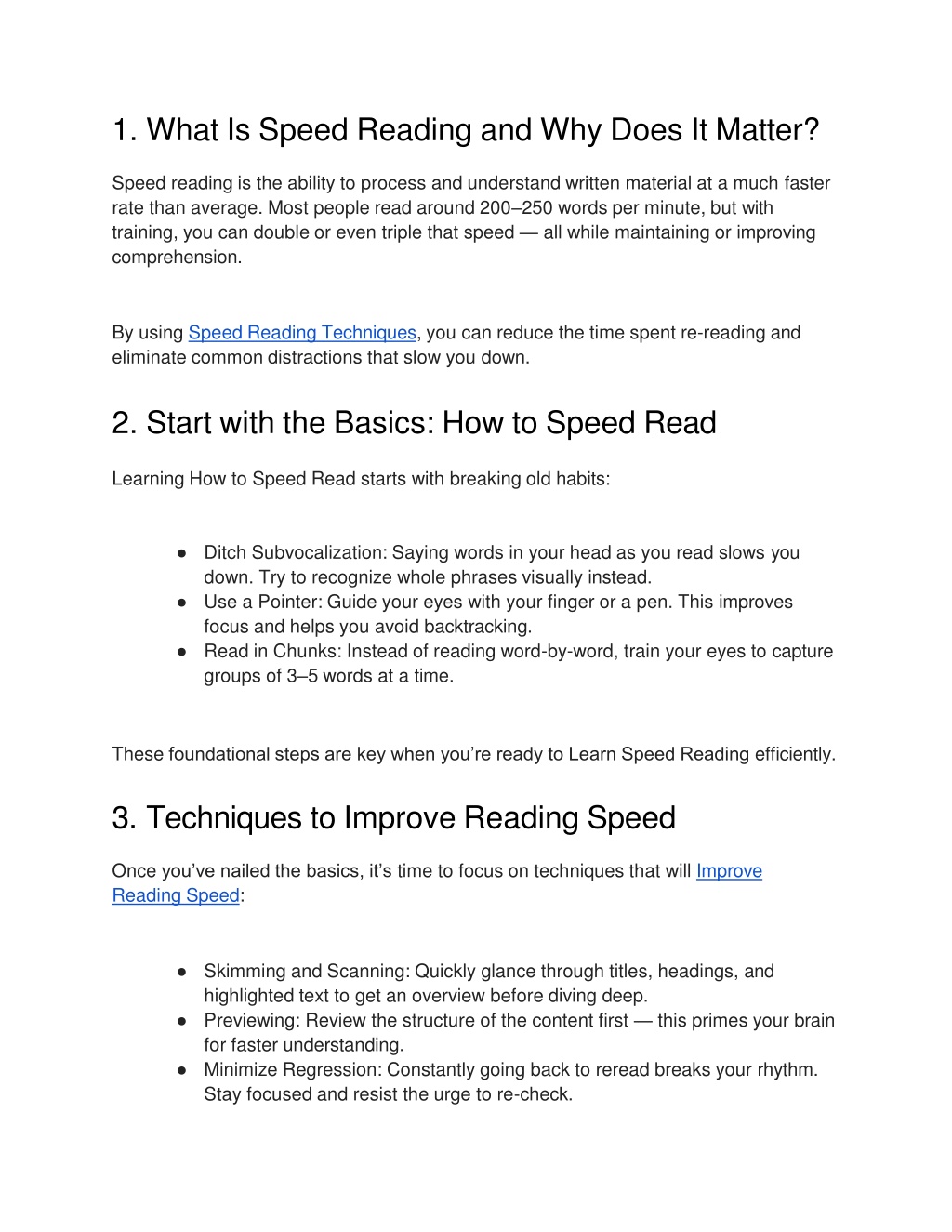 1. What Is Speed Reading and Why Does It Matter?

Speed reading is the ability to process and understand written material at a much faster rate than average. Most people read around 200–250 words per minute, but with training, you can double or even triple that speed — all while maintaining or improving comprehension.

By using Speed Reading Techniques, you can reduce the time spent re-reading and eliminate common distractions that slow you down.

2. Start with the Basics: How to Speed Read

Learning How to Speed Read starts with breaking old habits:

● Ditch Subvocalization: Saying words in your head as you read slows you down. Try to recognize whole phrases visually instead.
● Use a Pointer: Guide your eyes with your finger or a pen. This improves focus and helps you avoid backtracking.
● Read in Chunks: Instead of reading word-by-word, train your eyes to capture groups of 3–5 words at a time.

These foundational steps are key when you're ready to Learn Speed Reading efficiently.

3. Techniques to Improve Reading Speed

Once you've nailed the basics, it's time to focus on techniques that will Improve Reading Speed:

● Skimming and Scanning: Quickly glance through titles, headings, and highlighted text to get an overview before diving deep.
● Previewing: Review the structure of the content first — this primes your brain for faster understanding.
● Minimize Regression: Constantly going back to reread breaks your rhythm. Stay focused and resist the urge to re-check.